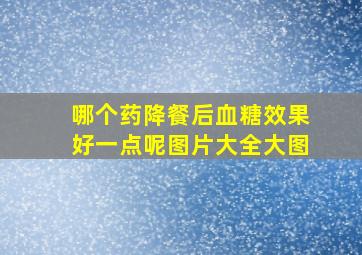 哪个药降餐后血糖效果好一点呢图片大全大图